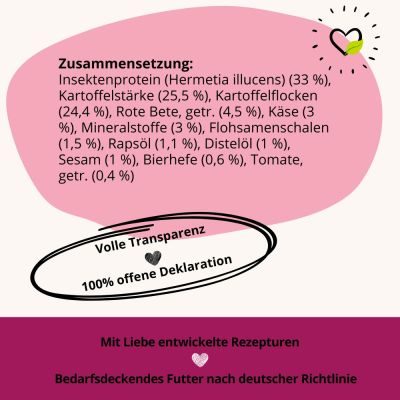 Zusammensetzung:
Insektenprotein (Hermetia illucens) (33 %), Kartoffelstärke (25,5 %), Kartoffelflocken (24,4 %), Rote Bete, getr. (4,5 %), Käse (3 %), Mineralstoffe (3 %), Flohsamenschalen (1,5 %), Rapsöl (1,1 %), Distelöl (1 %), Sesam (1 %), Bierhefe (0,6 %), Tomate, getr. (0,4 %)

Volle Transparenz

100% offene Deklaration

Mit Liebe entwickelte Rezepturen

Bedarfsdeckendes Futter nach deutscher Richtlinie